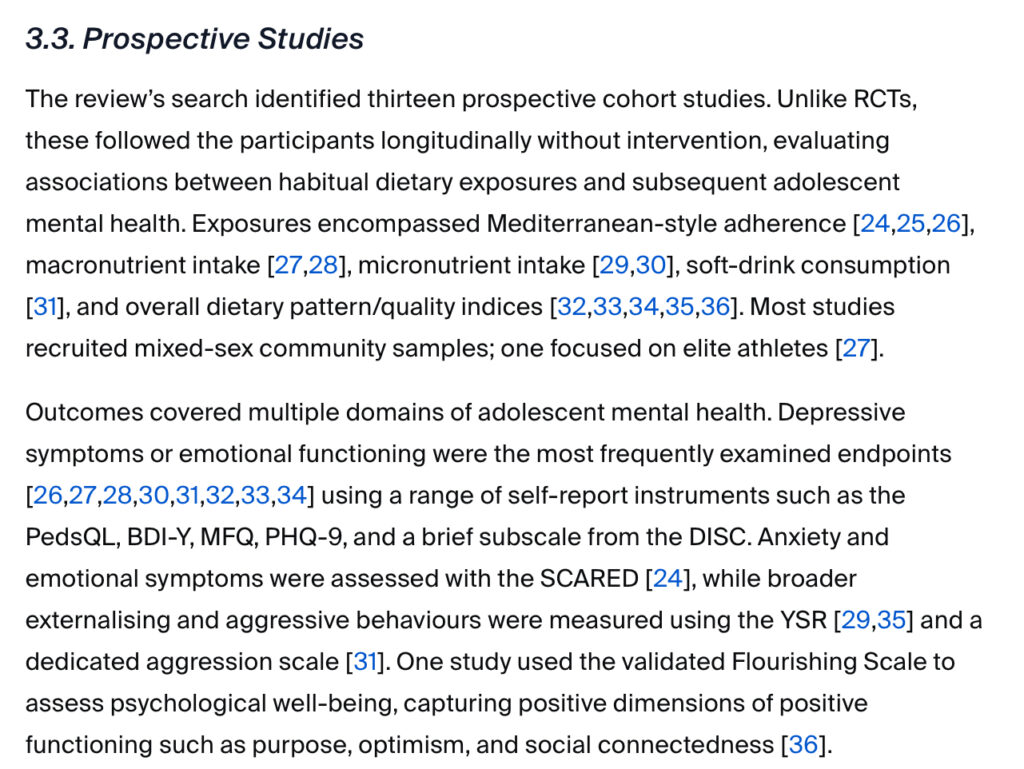 3.3. Prospective Studies

The review's search identified thirteen prospective cohort studies. Unlike RCTs, these followed the participants longitudinally without intervention, evaluating associations between habitual dietary exposures and subsequent adolescent mental health. Exposures encompassed Mediterranean-style adherence [24,25,26], macronutrient intake [27,28], micronutrient intake [29,30], soft-drink consumption [31], and overall dietary pattern/quality indices [32,33,34,35,36]. Most studies recruited mixed-sex community samples; one focused on elite athletes [27].

Outcomes covered multiple domains of adolescent mental health. Depressive symptoms or emotional functioning were the most frequently examined endpoints [26,27,28,30,31,32,33,34] using a range of self-report instruments such as the PedsQL, BDI-Y, MFQ, PHQ-9, and a brief subscale from the DISC. Anxiety and emotional symptoms were assessed with the SCARED [24], while broader externalising and aggressive behaviours were measured using the YSR [29,35] and a dedicated aggression scale [31]. One study used the validated Flourishing Scale to assess psychological well-being, capturing positive dimensions of positive functioning such as purpose, optimism, and social connectedness [36].